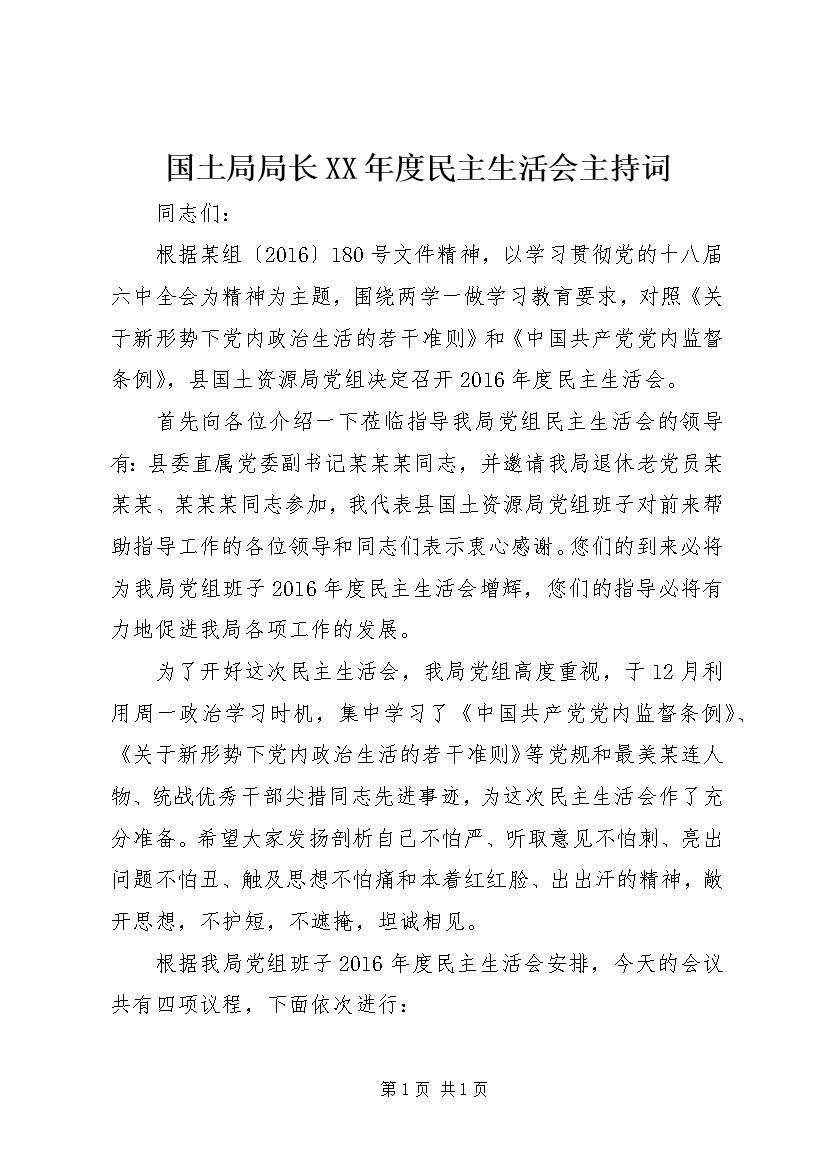 国土局局长XX年度民主生活会主持词

同志们：

根据某组〔2016〕180号文件精神，以学习贯彻党的十八届六中全会为精神为主题，围绕两学一做学习教育要求，对照《关于新形势下党内政治生活的若干准则》和《中国共产党党内监督条例》，县国土资源局党组决定召开2016年度民主生活会。

首先向各位介绍一下莅临指导我局党组民主生活会的领导有：县委直属党委副书记某某某同志，并邀请我局退休老党员某某某、某某某同志参加，我代表县国土资源局党组班子对前来帮助指导工作的各位领导和同志们表示衷心感谢。您们的到来必将为我局党组班子2016年度民主生活会增辉，您们的指导必将有力地促进我局各项工作的发展。

为了开好这次民主生活会，我局党组高度重视，于12月利用周一政治学习时机，集中学习了《中国共产党党内监督条例》、《关于新形势下党内政治生活的若干准则》等党规和最美某连人物、统战优秀干部尖措同志先进事迹，为这次民主生活会作了充分准备。希望大家发扬剖析自己不怕严、听取意见不怕刺、亮出问题不怕丑、触及思想不怕痛和本着红红脸、出出汗的精神，敞开思想，不护短，不遮掩，坦诚相见。

根据我局党组班子2016年度民主生活会安排，今天的会议共有四项议程，下面依次进行：

第1页 共1页